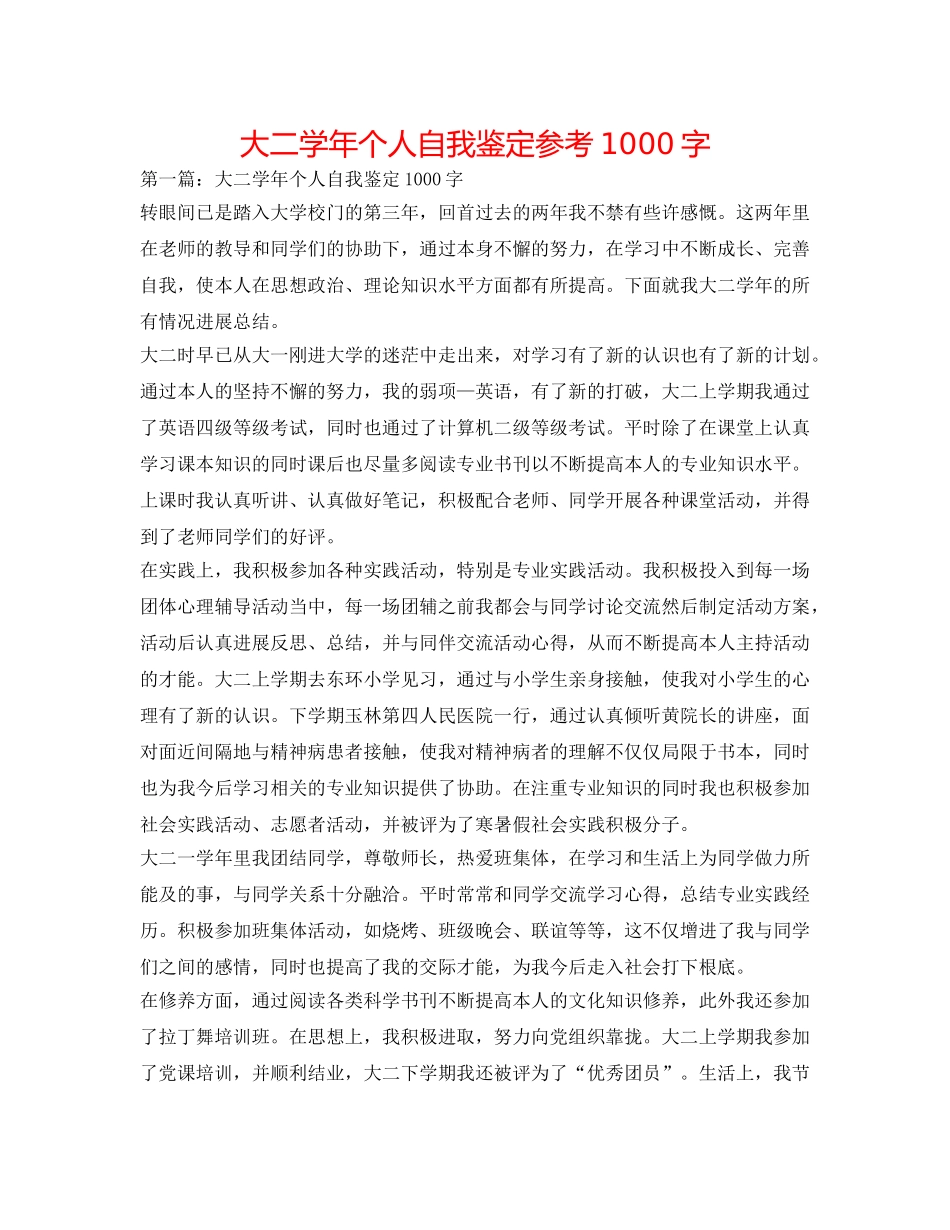 大二学年个人自我鉴定参考 1000 字

第一篇：大二学年个人自我鉴定 1000 字

转眼间已是踏入大学校门的第三年，回首过去的两年我不禁有些许感慨。这两年里在老师的教导和同学们的协助下，通过本身不懈的努力，在学习中不断成长、完善自我，使本人在思想政治、理论知识水平方面都有所提高。下面就我大二学年的所有情况进展总结。

大二时早已从大一刚进大学的迷茫中走出来，对学习有了新的认识也有了新的计划。通过本人的坚持不懈的努力，我的弱项—英语，有了新的打破，大二上学期我通过了英语四级等级考试，同时也通过了计算机二级等级考试。平时除了在课堂上认真学习课本知识的同时课后也尽量多阅读专业书刊以不断提高本人的专业知识水平。上课时我认真听讲、认真做好笔记，积极配合老师、同学开展各种课堂活动，并得到了老师同学们的好评。

在实践上，我积极参加各种实践活动，特别是专业实践活动。我积极投入到每一场团体心理辅导活动当中，每一场团辅之前我都会与同学讨论交流然后制定活动方案，活动后认真进展反思、总结，并与同伴交流活动心得，从而不断提高本人主持活动的才能。大二上学期去东环小学见习，通过与小学生亲身接触，使我对小学生的心理有了新的认识。下学期玉林第四人民医院一行，通过认真倾听黄院长的讲座，面对面近间隔地与精神病患者接触，使我对精神病者的理解不仅仅局限于书本，同时也为我今后学习相关的专业知识提供了协助。在注重专业知识的同时我也积极参加社会实践活动、志愿者活动，并被评为了寒暑假社会实践积极分子。

大二一学年里我团结同学，尊敬师长，热爱班集体，在学习和生活上为同学做力所能及的事，与同学关系十分融洽。平时常常和同学交流学习心得，总结专业实践经历。积极参加班集体活动，如烧烤、班级晚会、联谊等等，这不仅增进了我与同学们之间的感情，同时也提高了我的交际才能，为我今后走入社会打下根底。

在修养方面，通过阅读各类科学书刊不断提高本人的文化知识修养，此外我还参加了拉丁舞培训班。在思想上，我积极进取，努力向党组织靠拢。大二上学期我参加了党课培训，并顺利结业，大二下学期我还被评为了“优秀团员”。生活上，我节